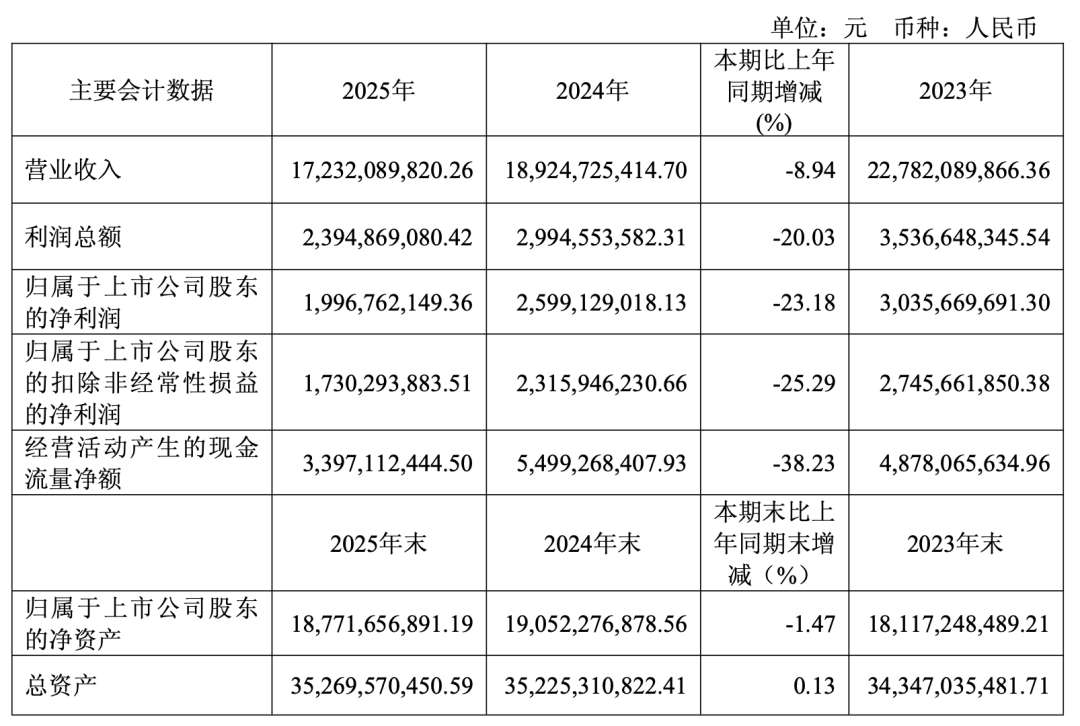 单位：元　币种：人民币

| 主要会计数据 | 2025年 | 2024年 | 本期比上年同期增减(%) | 2023年 |
|---|---|---|---|---|
| 营业收入 | 17,232,089,820.26 | 18,924,725,414.70 | -8.94 | 22,782,089,866.36 |
| 利润总额 | 2,394,869,080.42 | 2,994,553,582.31 | -20.03 | 3,536,648,345.54 |
| 归属于上市公司股东的净利润 | 1,996,762,149.36 | 2,599,129,018.13 | -23.18 | 3,035,669,691.30 |
| 归属于上市公司股东的扣除非经常性损益的净利润 | 1,730,293,883.51 | 2,315,946,230.66 | -25.29 | 2,745,661,850.38 |
| 经营活动产生的现金流量净额 | 3,397,112,444.50 | 5,499,268,407.93 | -38.23 | 4,878,065,634.96 |
|  | 2025年末 | 2024年末 | 本期末比上年同期末增减（%） | 2023年末 |
| 归属于上市公司股东的净资产 | 18,771,656,891.19 | 19,052,276,878.56 | -1.47 | 18,117,248,489.21 |
| 总资产 | 35,269,570,450.59 | 35,225,310,822.41 | 0.13 | 34,347,035,481.71 |